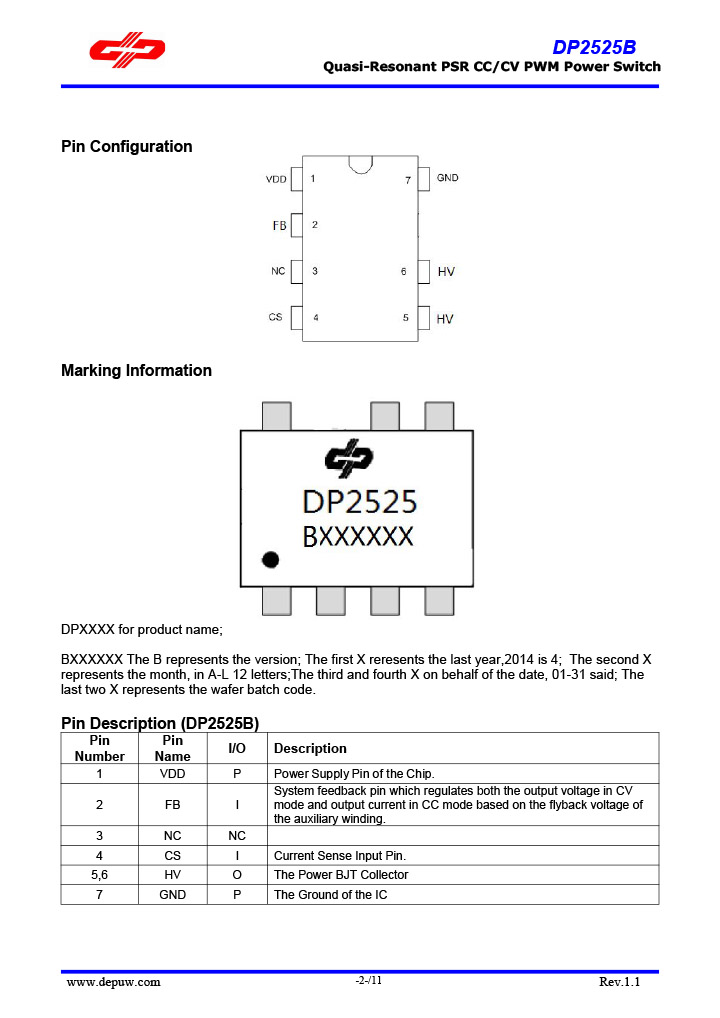 DP2525B
Quasi-Resonant PSR CC/CV PWM Power Switch

Pin Configuration

VDD 1
FB 2
NC 3
CS 4
7 GND
6 HV
5 HV

Marking Information

DP2525
BXXXXXX

DPXXXX for product name;

BXXXXXX The B represents the version; The first X reresents the last year,2014 is 4; The second X represents the month, in A-L 12 letters;The third and fourth X on behalf of the date, 01-31 said; The last two X represents the wafer batch code.

Pin Description (DP2525B)

| Pin Number | Pin Name | I/O | Description |
|---|---|---|---|
| 1 | VDD | P | Power Supply Pin of the Chip. |
| 2 | FB | I | System feedback pin which regulates both the output voltage in CV mode and output current in CC mode based on the flyback voltage of the auxiliary winding. |
| 3 | NC | NC | |
| 4 | CS | I | Current Sense Input Pin. |
| 5,6 | HV | O | The Power BJT Collector |
| 7 | GND | P | The Ground of the IC |

www.depuw.com -2-/11 Rev.1.1